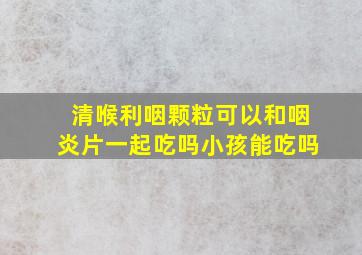 清喉利咽颗粒可以和咽炎片一起吃吗小孩能吃吗